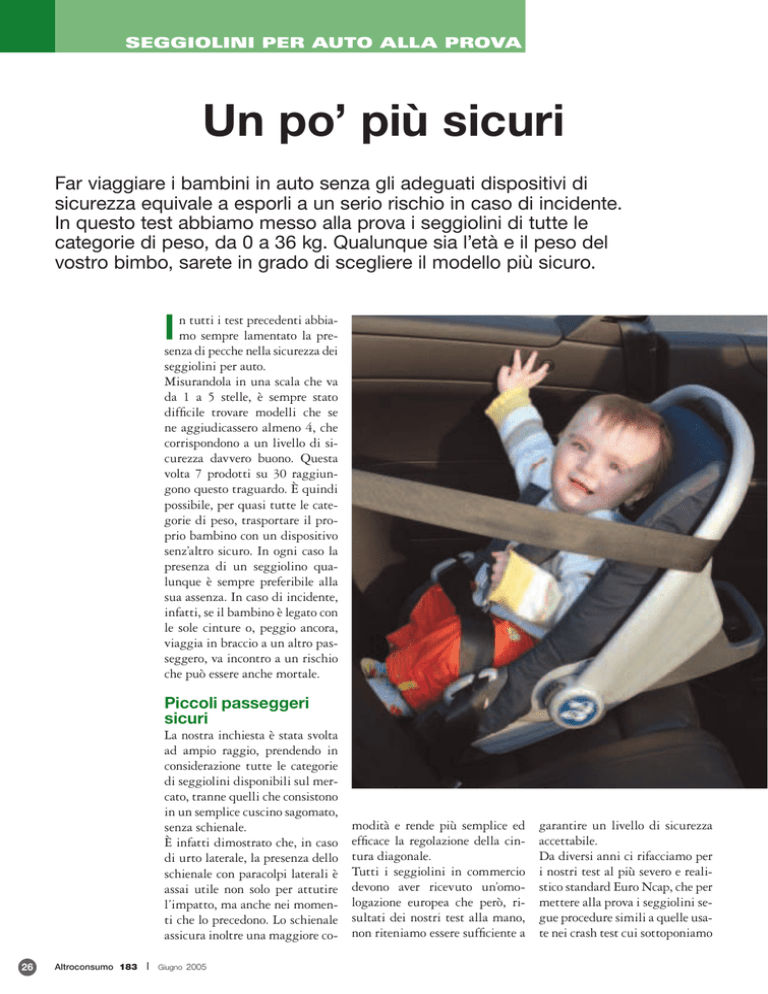 SEGGIOLINI PER AUTO ALLA PROVA

Un po' più sicuri

Far viaggiare i bambini in auto senza gli adeguati dispositivi di sicurezza equivale a esporli a un serio rischio in caso di incidente. In questo test abbiamo messo alla prova i seggiolini di tutte le categorie di peso, da 0 a 36 kg. Qualunque sia l'età e il peso del vostro bimbo, sarete in grado di scegliere il modello più sicuro.

In tutti i test precedenti abbiamo sempre lamentato la presenza di pecche nella sicurezza dei seggiolini per auto.
Misurandola in una scala che va da 1 a 5 stelle, è sempre stato difficile trovare modelli che se ne aggiudicassero almeno 4, che corrispondono a un livello di sicurezza davvero buono. Questa volta 7 prodotti su 30 raggiungono questo traguardo. È quindi possibile, per quasi tutte le categorie di peso, trasportare il proprio bambino con un dispositivo senz'altro sicuro. In ogni caso la presenza di un seggiolino qualunque è sempre preferibile alla sua assenza. In caso di incidente, infatti, se il bambino è legato con le sole cinture o, peggio ancora, viaggia in braccio a un altro passeggero, va incontro a un rischio che può essere anche mortale.

Piccoli passeggeri sicuri

La nostra inchiesta è stata svolta ad ampio raggio, prendendo in considerazione tutte le categorie di seggiolini disponibili sul mercato, tranne quelli che consistono in un semplice cuscino sagomato, senza schienale.
È infatti dimostrato che, in caso di urto laterale, la presenza dello schienale con paracolpi laterali è assai utile non solo per attutire l'impatto, ma anche nei momenti che lo precedono. Lo schienale assicura inoltre una maggiore comodità e rende più semplice ed efficace la regolazione della cintura diagonale.
Tutti i seggiolini in commercio devono aver ricevuto un'omologazione europea che però, risultati dei nostri test alla mano, non riteniamo essere sufficiente a garantire un livello di sicurezza accettabile.
Da diversi anni ci rifacciamo per i nostri test al più severo e realistico standard Euro Ncap, che per mettere alla prova i seggiolini segue procedure simili a quelle usate nei crash test cui sottoponiamo

26 Altroconsumo 183 | Giugno 2005